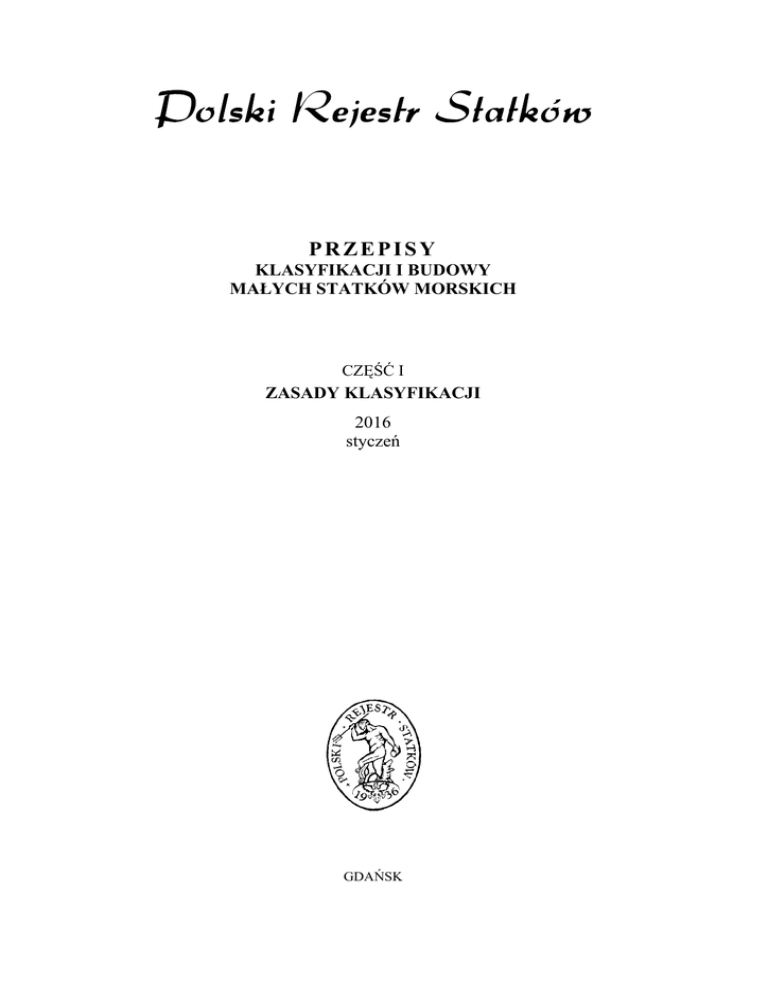 Polski Rejestr Statków

PRZEPISY
KLASYFIKACJI I BUDOWY
MAŁYCH STATKÓW MORSKICH

CZĘŚĆ I
ZASADY KLASYFIKACJI
2016
styczeń

POLSKI REJESTR STATKÓW
1936

GDAŃSK